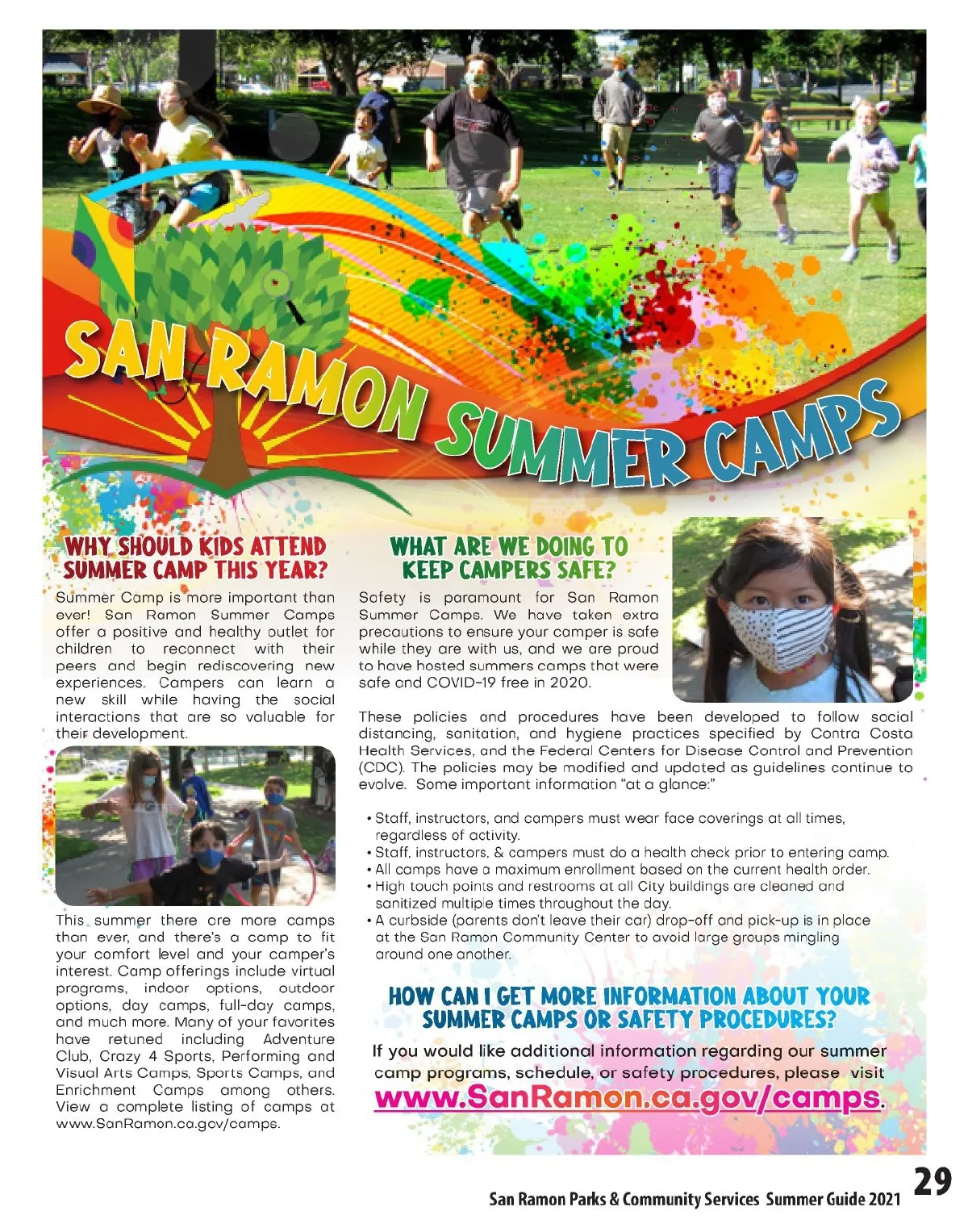 SAN RAMON SUMMER CAMPS

WHY SHOULD KIDS ATTEND SUMMER CAMP THIS YEAR?

Summer Camp is more important than ever! San Ramon Summer Camps offer a positive and healthy outlet for children to reconnect with their peers and begin rediscovering new experiences. Campers can learn a new skill while having the social interactions that are so valuable for their development.

This summer there are more camps than ever, and there's a camp to fit your comfort level and your camper's interest. Camp offerings include virtual programs, indoor options, outdoor options, day camps, full-day camps, and much more. Many of your favorites have retuned including Adventure Club, Crazy 4 Sports, Performing and Visual Arts Camps, Sports Camps, and Enrichment Camps among others. View a complete listing of camps at www.SanRamon.ca.gov/camps.

WHAT ARE WE DOING TO KEEP CAMPERS SAFE?

Safety is paramount for San Ramon Summer Camps. We have taken extra precautions to ensure your camper is safe while they are with us, and we are proud to have hosted summers camps that were safe and COVID-19 free in 2020.

These policies and procedures have been developed to follow social distancing, sanitation, and hygiene practices specified by Contra Costa Health Services, and the Federal Centers for Disease Control and Prevention (CDC). The policies may be modified and updated as guidelines continue to evolve. Some important information "at a glance:"

• Staff, instructors, and campers must wear face coverings at all times, regardless of activity.
• Staff, instructors, & campers must do a health check prior to entering camp.
• All camps have a maximum enrollment based on the current health order.
• High touch points and restrooms at all City buildings are cleaned and sanitized multiple times throughout the day.
• A curbside (parents don't leave their car) drop-off and pick-up is in place at the San Ramon Community Center to avoid large groups mingling around one another.

HOW CAN I GET MORE INFORMATION ABOUT YOUR SUMMER CAMPS OR SAFETY PROCEDURES?

If you would like additional information regarding our summer camp programs, schedule, or safety procedures, please visit www.SanRamon.ca.gov/camps.

San Ramon Parks & Community Services Summer Guide 2021 29